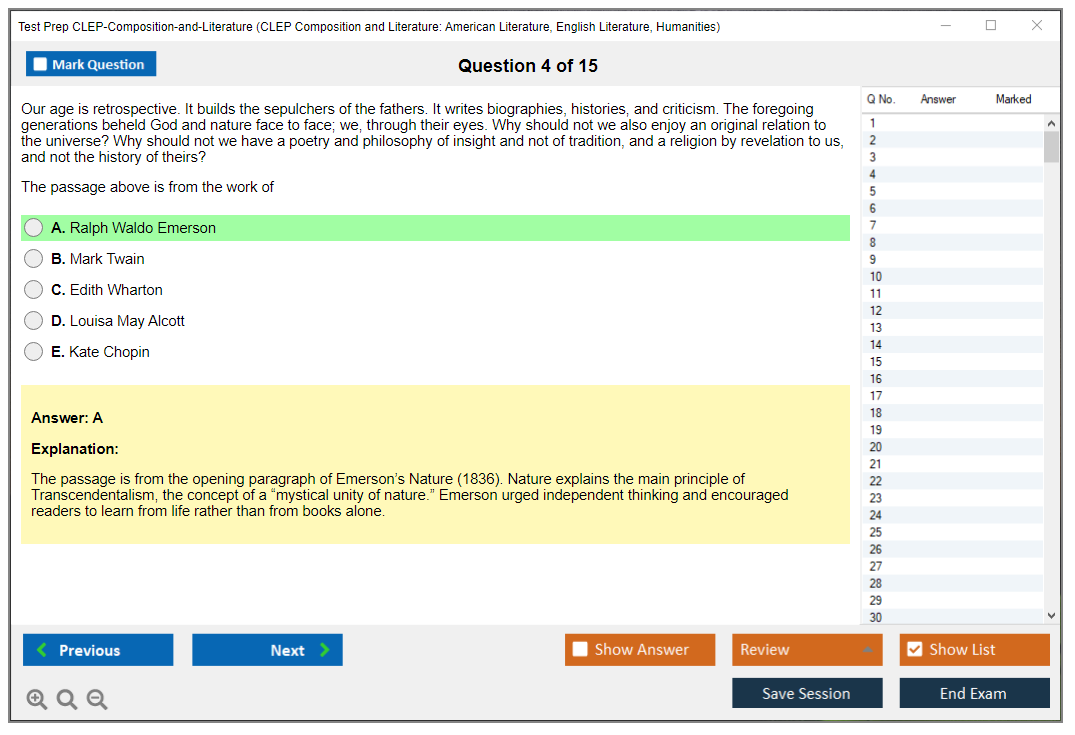 Test Prep CLEP-Composition-and-Literature (CLEP Composition and Literature: American Literature, English Literature, Humanities)

Mark Question

Question 4 of 15

Our age is retrospective. It builds the sepulchers of the fathers. It writes biographies, histories, and criticism. The foregoing generations beheld God and nature face to face; we, through their eyes. Why should not we also enjoy an original relation to the universe? Why should not we have a poetry and philosophy of insight and not of tradition, and a religion by revelation to us, and not the history of theirs?

The passage above is from the work of

A. Ralph Waldo Emerson

B. Mark Twain

C. Edith Wharton

D. Louisa May Alcott

E. Kate Chopin

Answer: A

Explanation:

The passage is from the opening paragraph of Emerson's Nature (1836). Nature explains the main principle of Transcendentalism, the concept of a "mystical unity of nature." Emerson urged independent thinking and encouraged readers to learn from life rather than from books alone.

| Q No. | Answer | Marked |
|---|---|---|
| 1 | | |
| 2 | | |
| 3 | | |
| 4 | | |
| 5 | | |
| 6 | | |
| 7 | | |
| 8 | | |
| 9 | | |
| 10 | | |
| 11 | | |
| 12 | | |
| 13 | | |
| 14 | | |
| 15 | | |
| 16 | | |
| 17 | | |
| 18 | | |
| 19 | | |
| 20 | | |
| 21 | | |
| 22 | | |
| 23 | | |
| 24 | | |
| 25 | | |
| 26 | | |
| 27 | | |
| 28 | | |
| 29 | | |
| 30 | | |

Previous Next Show Answer Review Show List

Save Session End Exam